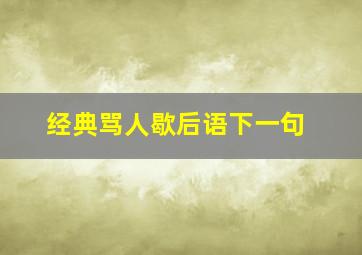 经典骂人歇后语下一句